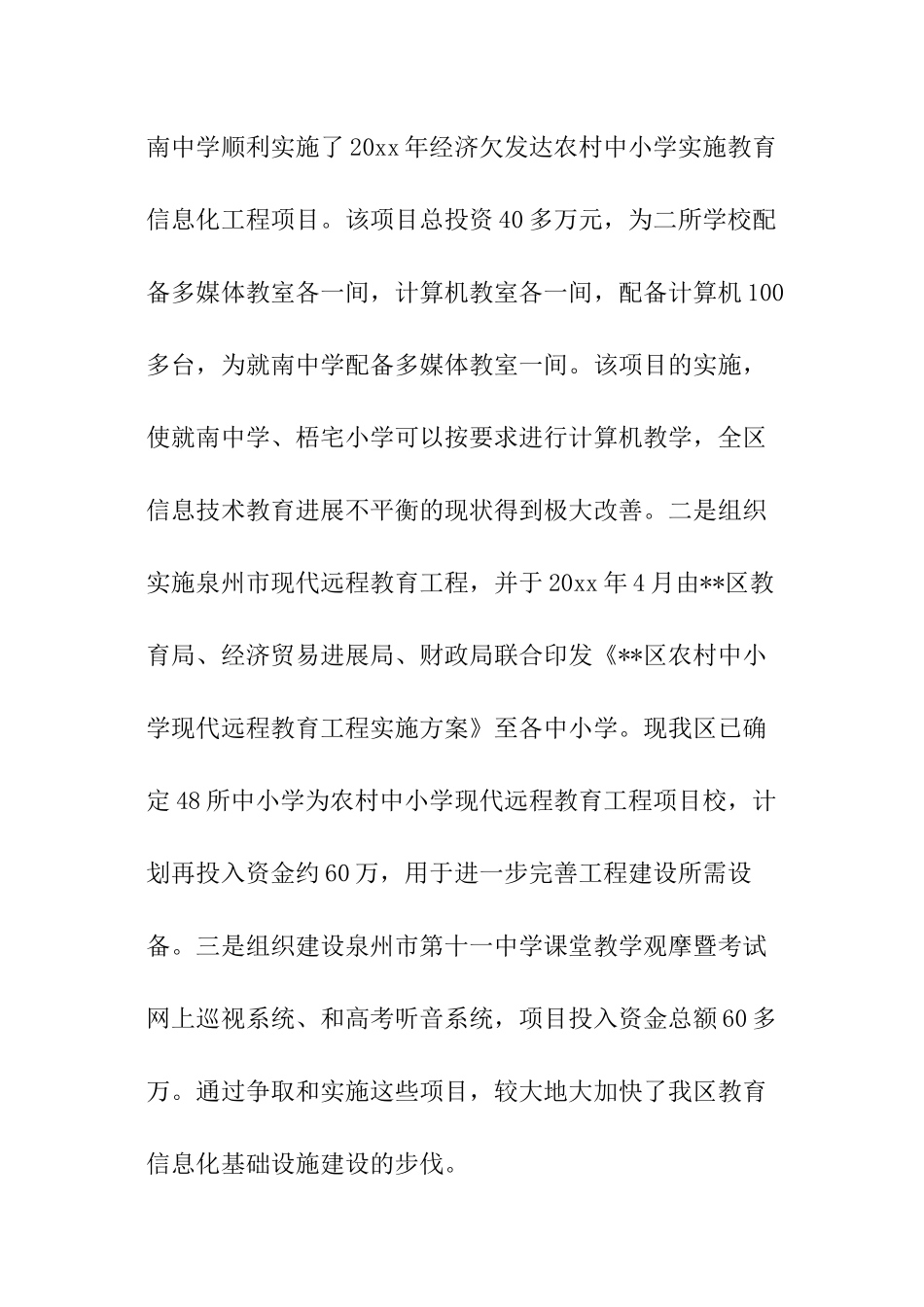 南中学顺利实施了20xx年经济欠发达农村中小学实施教育信息化工程项目。该项目总投资40多万元，为二所学校配备多媒体教室各一间，计算机教室各一间，配备计算机100多台，为就南中学配备多媒体教室一间。该项目的实施，使就南中学、梧宅小学可以按要求进行计算机教学，全区信息技术教育进展不平衡的现状得到极大改善。二是组织实施泉州市现代远程教育工程，并于20xx年4月由**区教育局、经济贸易进展局、财政局联合印发《**区农村中小学现代远程教育工程实施方案》至各中小学。现我区已确定48所中小学为农村中小学现代远程教育工程项目校，计划再投入资金约60万，用于进一步完善工程建设所需设备。三是组织建设泉州市第十一中学课堂教学观摩暨考试网上巡视系统、和高考听音系统，项目投入资金总额60多万。通过争取和实施这些项目，较大地大加快了我区教育信息化基础设施建设的步伐。